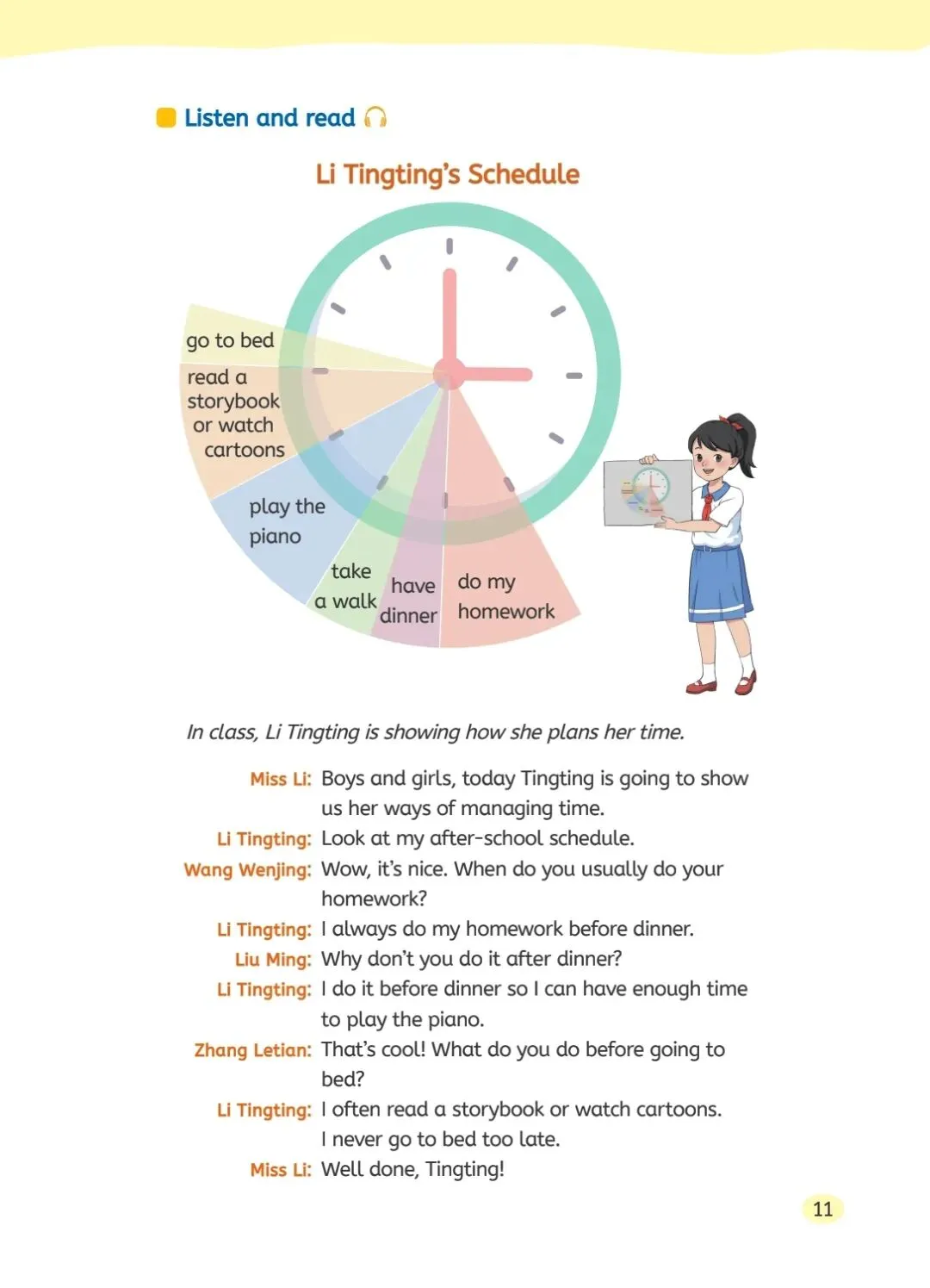 Listen and read

Li Tingting's Schedule

go to bed

read a storybook or watch cartoons

play the piano

take a walk

have dinner

do my homework

In class, Li Tingting is showing how she plans her time.

Miss Li: Boys and girls, today Tingting is going to show us her ways of managing time.

Li Tingting: Look at my after-school schedule.

Wang Wenjing: Wow, it's nice. When do you usually do your homework?

Li Tingting: I always do my homework before dinner.

Liu Ming: Why don't you do it after dinner?

Li Tingting: I do it before dinner so I can have enough time to play the piano.

Zhang Letian: That's cool! What do you do before going to bed?

Li Tingting: I often read a storybook or watch cartoons. I never go to bed too late.

Miss Li: Well done, Tingting!

11